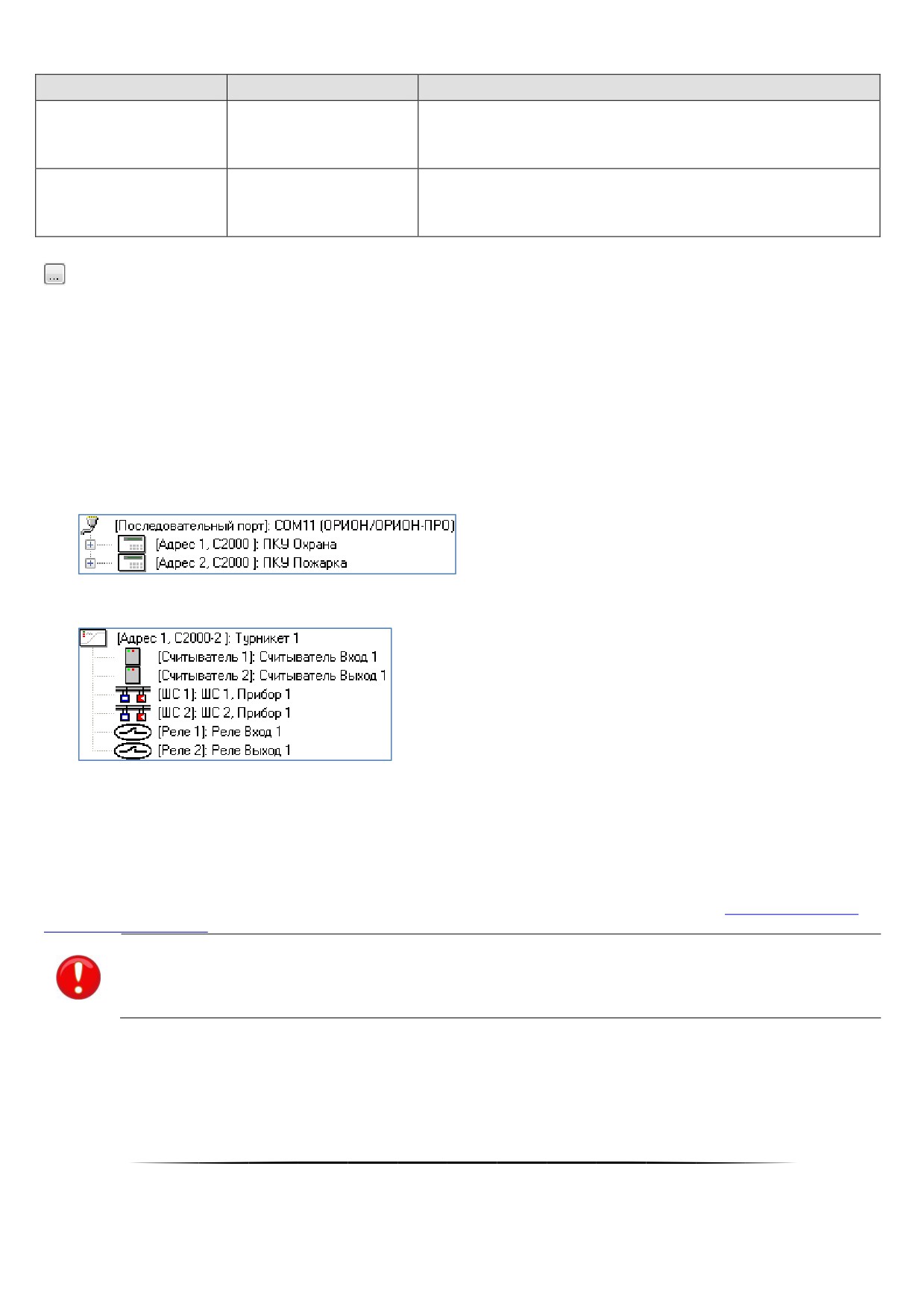 ...

[Последовательный порт]: COM11 (ОРИОН/ОРИОН-ПРО)
[Адрес 1, С2000 ]: ПКУ Охрана
[Адрес 2, С2000 ]: ПКУ Пожарка

[Адрес 1, С2000-2 ]: Турникет 1
[Считыватель 1]: Считыватель Вход 1
[Считыватель 2]: Считыватель Выход 1
[ШС 1]: ШС 1, Прибор 1
[ШС 2]: ШС 2, Прибор 1
[Реле 1]: Реле Вход 1
[Реле 2]: Реле Выход 1